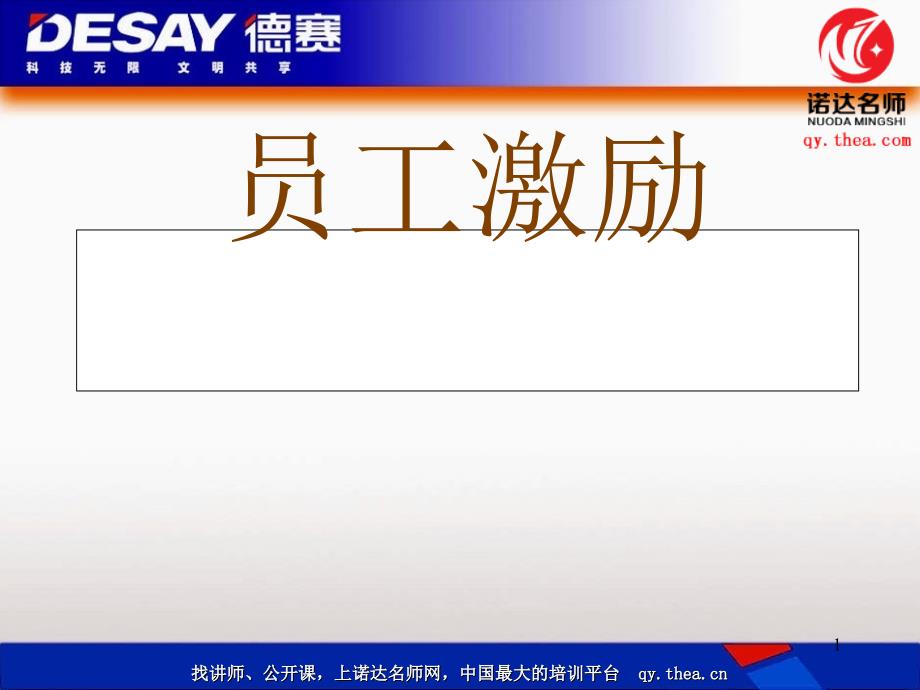 DESAY 德赛
科技无限 文明共享

诺达名师
NUODA MINGSHI
qy.thea.com

员工激励

1

找讲师、公开课，上诺达名师网，中国最大的培训平台 qy.thea.cn